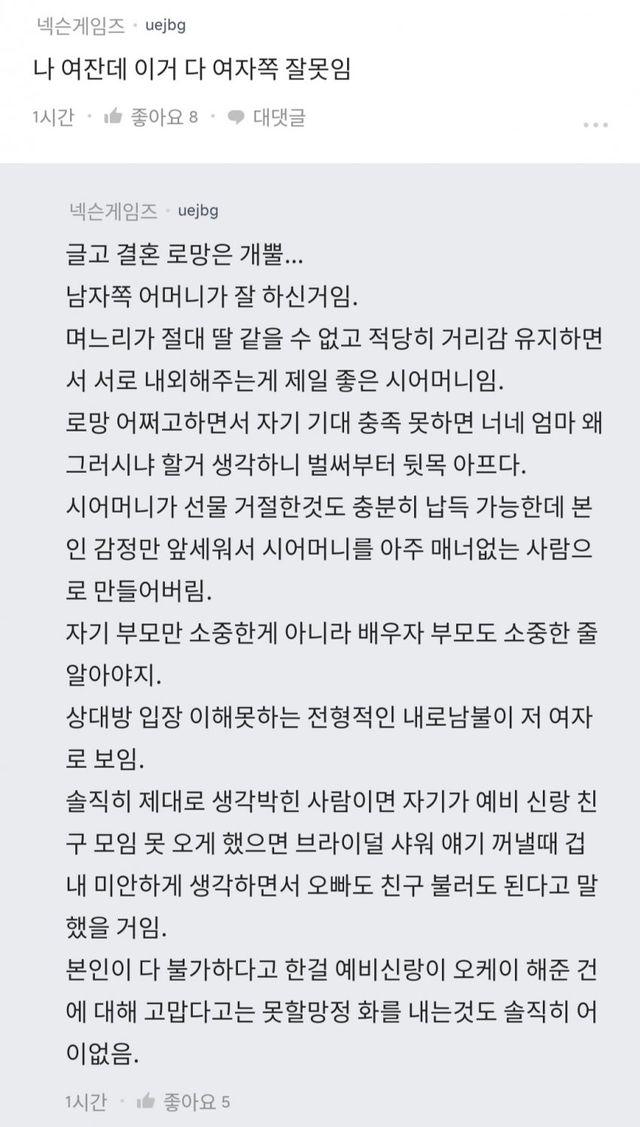 넥슨게임즈 • uejbg

나 여잔데 이거 다 여자쪽 잘못임

1시간 • 좋아요 8 • 대댓글

넥슨게임즈 • uejbg

글고 결혼 로망은 개뿔...
남자쪽 어머니가 잘 하신거임.
며느리가 절대 딸 같을 수 없고 적당히 거리감 유지하면서 서로 내외해주는게 제일 좋은 시어머니임.
로망 어쩌고하면서 자기 기대 충족 못하면 너네 엄마 왜 그러시냐 할거 생각하니 벌써부터 뒷목 아프다.
시어머니가 선물 거절한것도 충분히 납득 가능한데 본인 감정만 앞세워서 시어머니를 아주 매너없는 사람으로 만들어버림.
자기 부모만 소중한게 아니라 배우자 부모도 소중한 줄 알아야지.
상대방 입장 이해못하는 전형적인 내로남불이 저 여자로 보임.
솔직히 제대로 생각박힌 사람이면 자기가 예비 신랑 친구 모임 못 오게 했으면 브라이덜 샤워 얘기 꺼낼때 겁내 미안하게 생각하면서 오빠도 친구 불러도 된다고 말했을 거임.
본인이 다 불가하다고 한걸 예비신랑이 오케이 해준 건에 대해 고맙다고는 못할망정 화를 내는것도 솔직히 어이없음.

1시간 • 좋아요 5